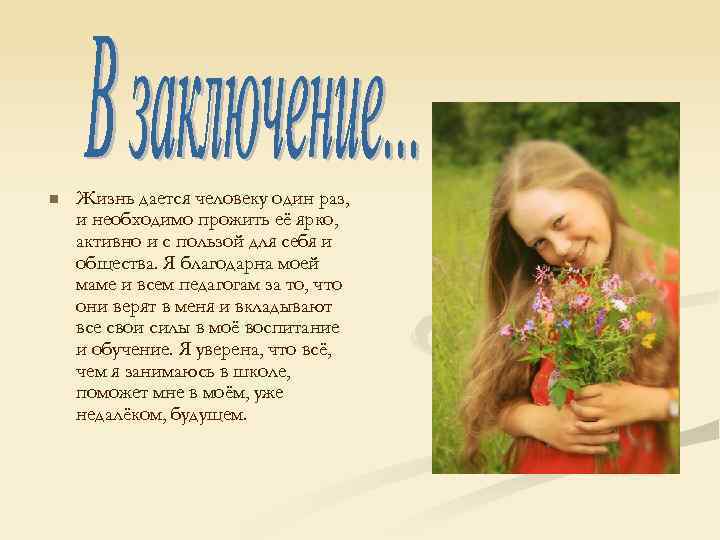 В заключение...

Жизнь дается человеку один раз, и необходимо прожить её ярко, активно и с пользой для себя и общества. Я благодарна моей маме и всем педагогам за то, что они верят в меня и вкладывают все свои силы в моё воспитание и обучение. Я уверена, что всё, чем я занимаюсь в школе, поможет мне в моём, уже недалёком, будущем.